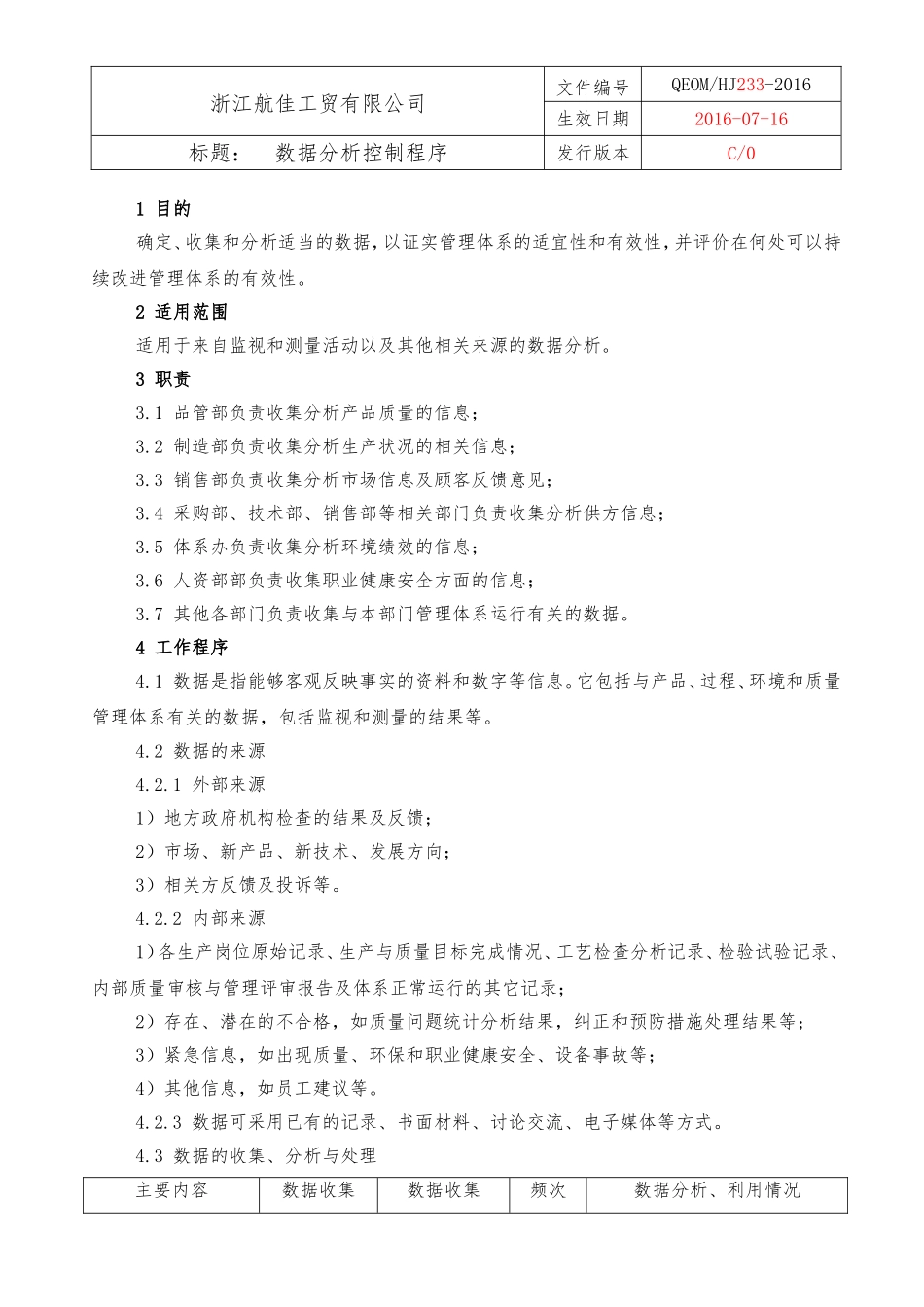 | 浙江航佳工贸有限公司 | 文件编号 | QEOM/HJ233-2016 |
|---|---|---|
| | 生效日期 | 2016-07-16 |
| 标题： 数据分析控制程序 | 发行版本 | C/0 |

1 目的

确定、收集和分析适当的数据，以证实管理体系的适宜性和有效性，并评价在何处可以持续改进管理体系的有效性。

2 适用范围

适用于来自监视和测量活动以及其他相关来源的数据分析。

3 职责

3.1 品管部负责收集分析产品质量的信息；

3.2 制造部负责收集分析生产状况的相关信息；

3.3 销售部负责收集分析市场信息及顾客反馈意见；

3.4 采购部、技术部、销售部等相关部门负责收集分析供方信息；

3.5 体系办负责收集分析环境绩效的信息；

3.6 人资部部负责收集职业健康安全方面的信息；

3.7 其他各部门负责收集与本部门管理体系运行有关的数据。

4 工作程序

4.1 数据是指能够客观反映事实的资料和数字等信息。它包括与产品、过程、环境和质量管理体系有关的数据，包括监视和测量的结果等。

4.2 数据的来源

4.2.1 外部来源

1）地方政府机构检查的结果及反馈；

2）市场、新产品、新技术、发展方向；

3）相关方反馈及投诉等。

4.2.2 内部来源

1）各生产岗位原始记录、生产与质量目标完成情况、工艺检查分析记录、检验试验记录、内部质量审核与管理评审报告及体系正常运行的其它记录；

2）存在、潜在的不合格，如质量问题统计分析结果，纠正和预防措施处理结果等；

3）紧急信息，如出现质量、环保和职业健康安全、设备事故等；

4）其他信息，如员工建议等。

4.2.3 数据可采用已有的记录、书面材料、讨论交流、电子媒体等方式。

4.3 数据的收集、分析与处理

| 主要内容 | 数据收集 | 数据收集 | 频次 | 数据分析、利用情况 |
|---|---|---|---|---|